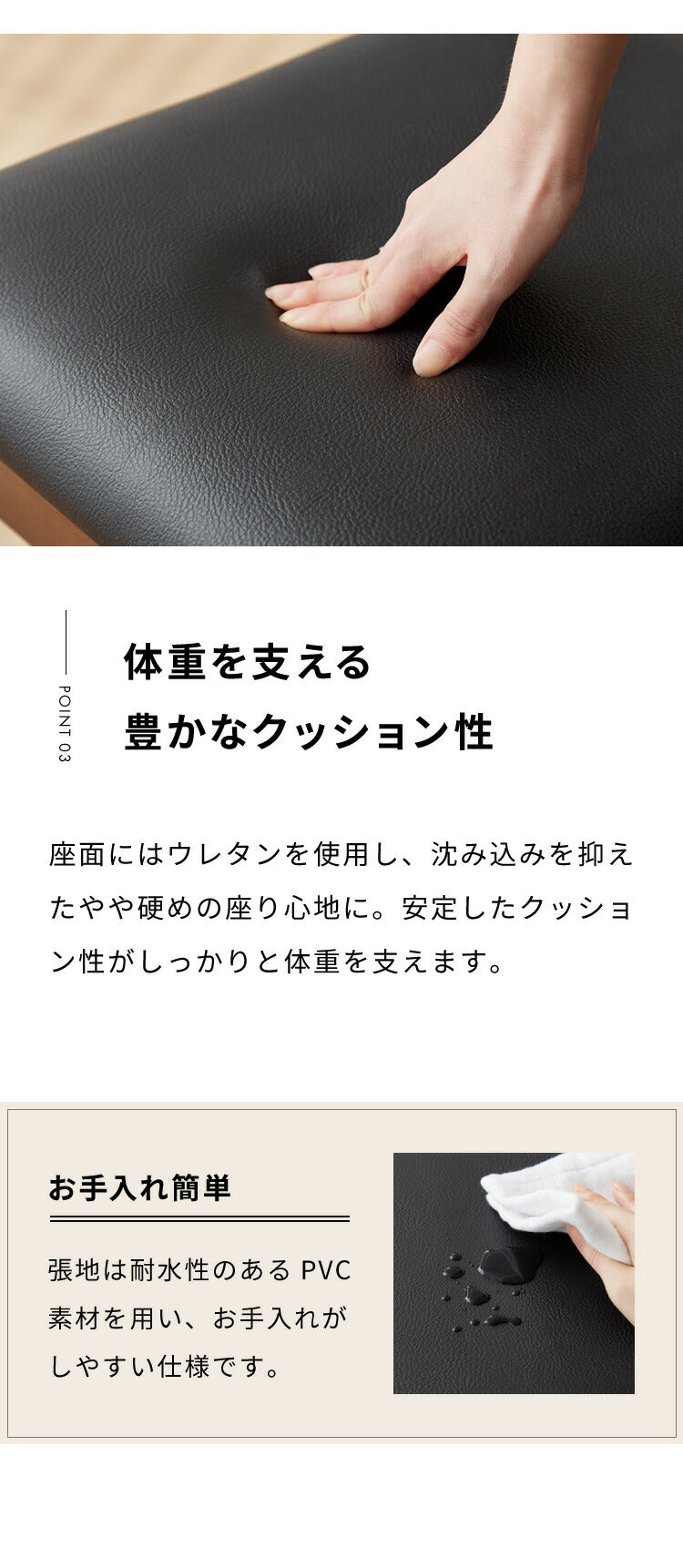 POINT 03

体重を支える
豊かなクッション性

座面にはウレタンを使用し、沈み込みを抑えたやや硬めの座り心地に。安定したクッション性がしっかりと体重を支えます。

お手入れ簡単

張地は耐水性のある PVC 素材を用い、お手入れがしやすい仕様です。